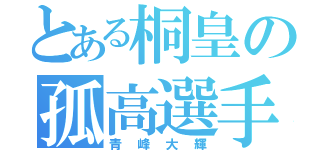 とある桐皇の
孤高選手
青峰大輝